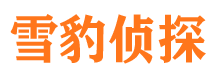 雪豹侦探